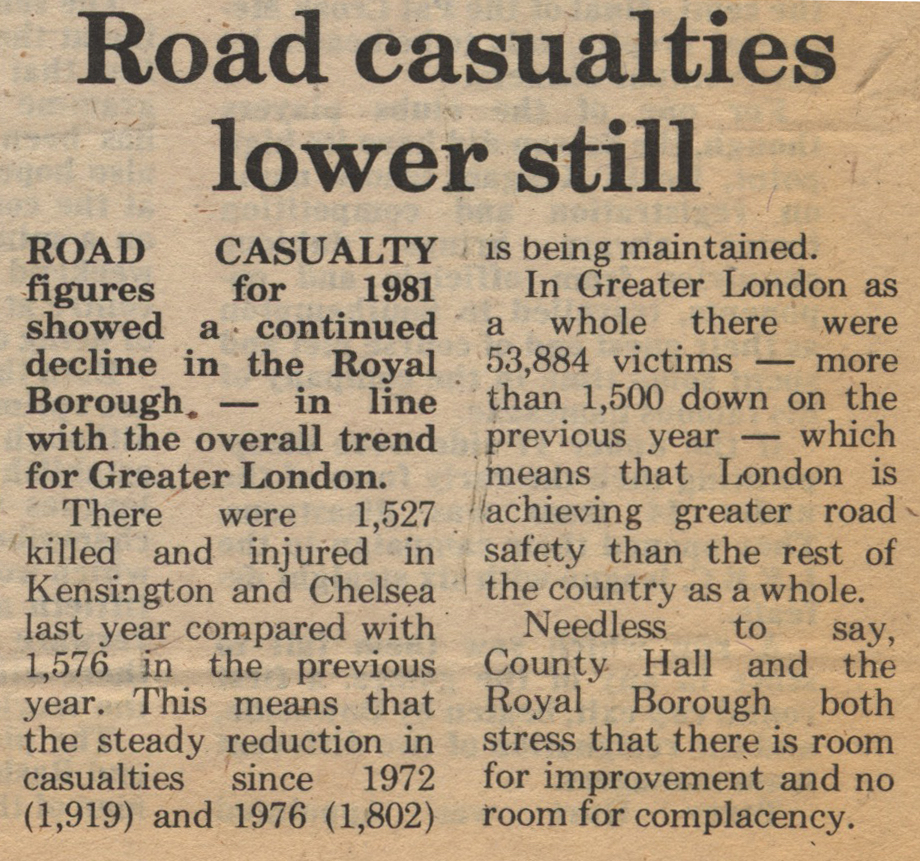 Road casualties lower still

ROAD CASUALTY figures for 1981 showed a continued decline in the Royal Borough — in line with the overall trend for Greater London.

There were 1,527 killed and injured in Kensington and Chelsea last year compared with 1,576 in the previous year. This means that the steady reduction in casualties since 1972 (1,919) and 1976 (1,802) is being maintained.

In Greater London as a whole there were 53,884 victims — more than 1,500 down on the previous year — which means that London is achieving greater road safety than the rest of the country as a whole.

Needless to say, County Hall and the Royal Borough both stress that there is room for improvement and no room for complacency.